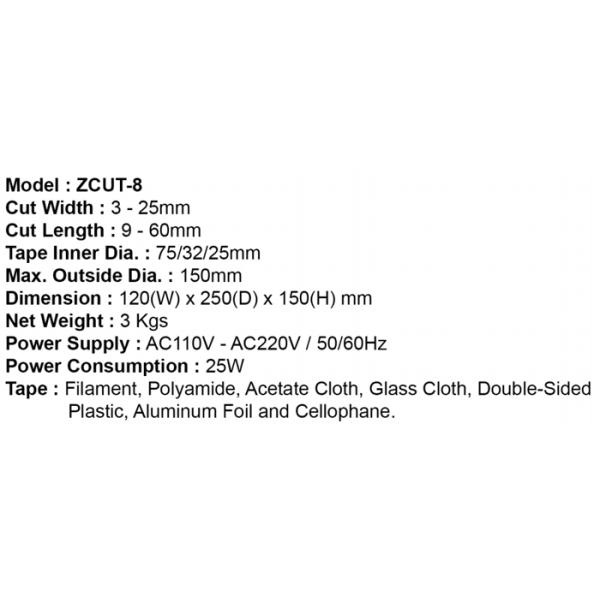 Model : ZCUT-8
Cut Width : 3 - 25mm
Cut Length : 9 - 60mm
Tape Inner Dia. : 75/32/25mm
Max. Outside Dia. : 150mm
Dimension : 120(W) x 250(D) x 150(H) mm
Net Weight : 3 Kgs
Power Supply : AC110V - AC220V / 50/60Hz
Power Consumption : 25W
Tape : Filament, Polyamide, Acetate Cloth, Glass Cloth, Double-Sided Plastic, Aluminum Foil and Cellophane.